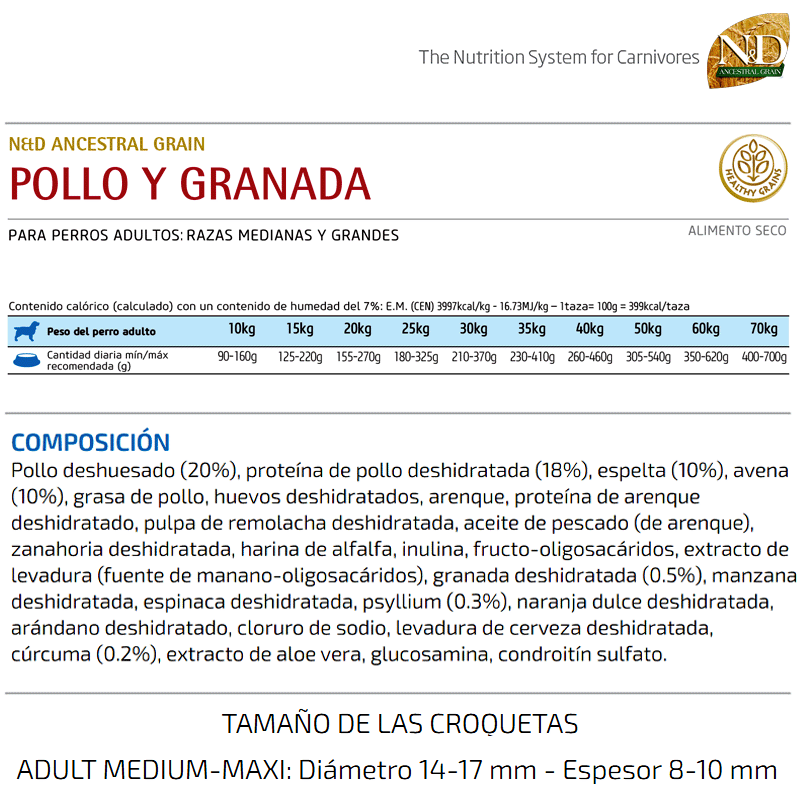 The Nutrition System for Carnivores

N&D
ANCESTRAL GRAIN

N&D ANCESTRAL GRAIN
POLLO Y GRANADA

HEALTHY GRAINS

PARA PERROS ADULTOS: RAZAS MEDIANAS Y GRANDES

ALIMENTO SECO

Contenido calórico (calculado) con un contenido de humedad del 7%: E.M. (CEN) 3997kcal/kg - 16.73MJ/kg – 1taza= 100g = 399kcal/taza

| Peso del perro adulto | 10kg | 15kg | 20kg | 25kg | 30kg | 35kg | 40kg | 50kg | 60kg | 70kg |
|---|---|---|---|---|---|---|---|---|---|---|
| Cantidad diaria mín/máx recomendada (g) | 90-160g | 125-220g | 155-270g | 180-325g | 210-370g | 230-410g | 260-460g | 305-540g | 350-620g | 400-700g |

COMPOSICIÓN
Pollo deshuesado (20%), proteína de pollo deshidratada (18%), espelta (10%), avena (10%), grasa de pollo, huevos deshidratados, arenque, proteína de arenque deshidratado, pulpa de remolacha deshidratada, aceite de pescado (de arenque), zanahoria deshidratada, harina de alfalfa, inulina, fructo-oligosacáridos, extracto de levadura (fuente de manano-oligosacáridos), granada deshidratada (0.5%), manzana deshidratada, espinaca deshidratada, psyllium (0.3%), naranja dulce deshidratada, arándano deshidratado, cloruro de sodio, levadura de cerveza deshidratada, cúrcuma (0.2%), extracto de aloe vera, glucosamina, condroitín sulfato.

TAMAÑO DE LAS CROQUETAS
ADULT MEDIUM-MAXI: Diámetro 14-17 mm - Espesor 8-10 mm